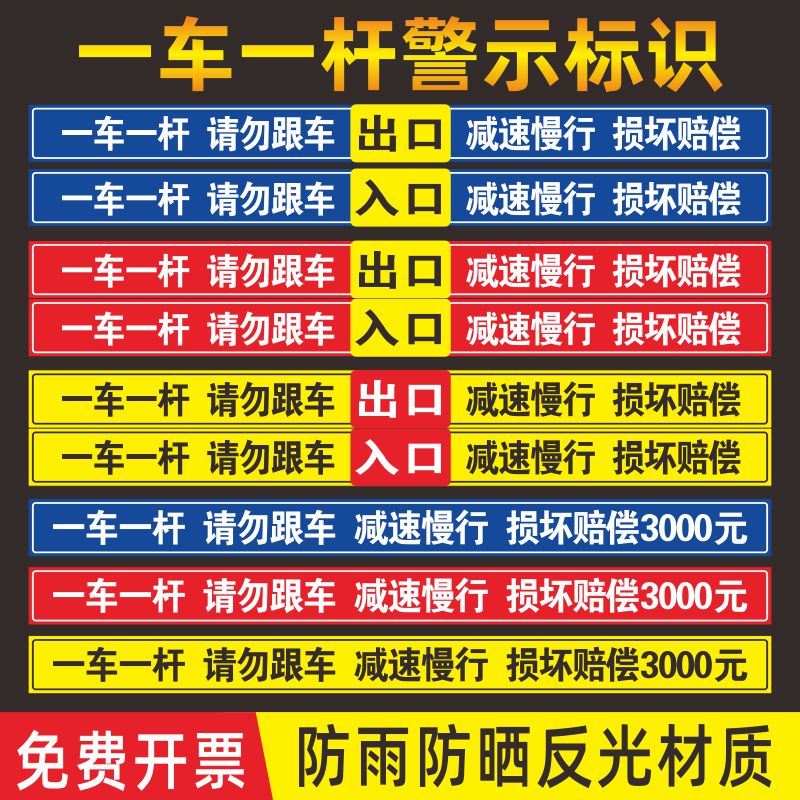 一车一杆警示标识

一车一杆 请勿跟车 出口 减速慢行 损坏赔偿

一车一杆 请勿跟车 入口 减速慢行 损坏赔偿

一车一杆 请勿跟车 出口 减速慢行 损坏赔偿

一车一杆 请勿跟车 入口 减速慢行 损坏赔偿

一车一杆 请勿跟车 出口 减速慢行 损坏赔偿

一车一杆 请勿跟车 入口 减速慢行 损坏赔偿

一车一杆 请勿跟车 减速慢行 损坏赔偿3000元

一车一杆 请勿跟车 减速慢行 损坏赔偿3000元

一车一杆 请勿跟车 减速慢行 损坏赔偿3000元

免费开票

防雨防晒反光材质